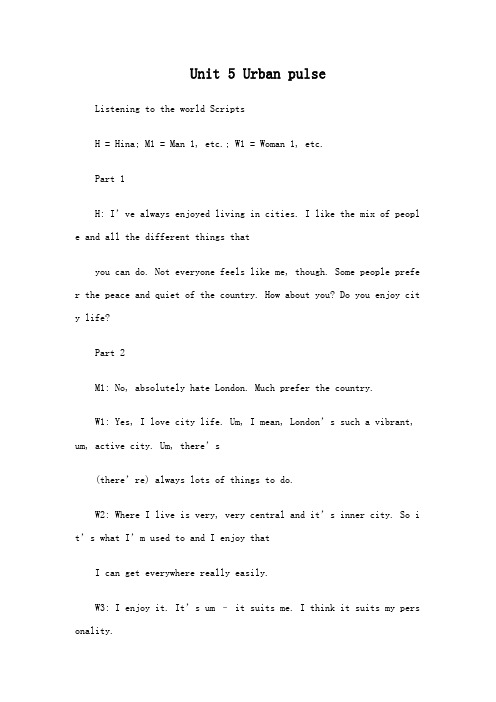 Unit 5 Urban pulse

Listening to the world Scripts

H = Hina; M1 = Man 1, etc.; W1 = Woman 1, etc.

Part 1

H: I' ve always enjoyed living in cities. I like the mix of people and all the different things that

you can do. Not everyone feels like me, though. Some people prefer the peace and quiet of the country. How about you? Do you enjoy city life?

Part 2

M1: No, absolutely hate London. Much prefer the country.

W1: Yes, I love city life. Um, I mean, London' s such a vibrant, um, active city. Um, there' s

(there' re) always lots of things to do.

W2: Where I live is very, very central and it' s inner city. So it' s what I' m used to and I enjoy that

I can get everywhere really easily.

W3: I enjoy it. It' s um – it suits me. I think it suits my personality.